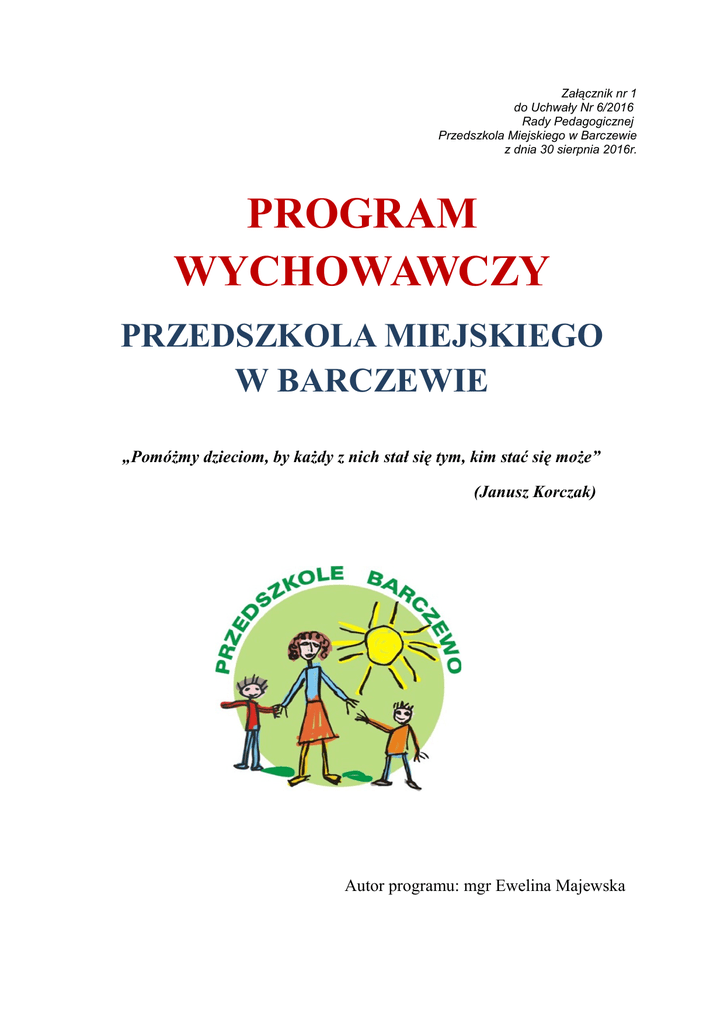 Załącznik nr 1
do Uchwały Nr 6/2016
Rady Pedagogicznej
Przedszkola Miejskiego w Barczewie
z dnia 30 sierpnia 2016r.

PROGRAM
WYCHOWAWCZY

PRZEDSZKOLA MIEJSKIEGO
W BARCZEWIE

„Pomóżmy dzieciom, by każdy z nich stał się tym, kim stać się może”

(Janusz Korczak)

PRZEDSZKOLE BARCZEWO

Autor programu: mgr Ewelina Majewska